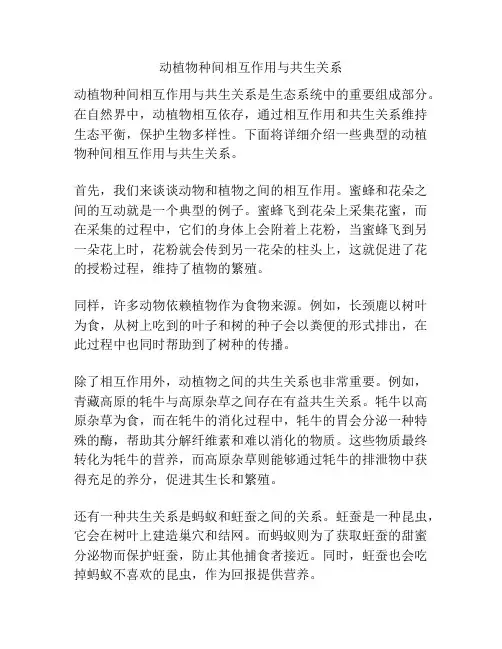 动植物种间相互作用与共生关系

动植物种间相互作用与共生关系是生态系统中的重要组成部分。在自然界中，动植物相互依存，通过相互作用和共生关系维持生态平衡，保护生物多样性。下面将详细介绍一些典型的动植物种间相互作用与共生关系。

首先，我们来谈谈动物和植物之间的相互作用。蜜蜂和花朵之间的互动就是一个典型的例子。蜜蜂飞到花朵上采集花蜜，而在采集的过程中，它们的身体上会附着上花粉，当蜜蜂飞到另一朵花上时，花粉就会传到另一花朵的柱头上，这就促进了花的授粉过程，维持了植物的繁殖。

同样，许多动物依赖植物作为食物来源。例如，长颈鹿以树叶为食，从树上吃到的叶子和树的种子会以粪便的形式排出，在此过程中也同时帮助到了树种的传播。

除了相互作用外，动植物之间的共生关系也非常重要。例如，青藏高原的牦牛与高原杂草之间存在有益共生关系。牦牛以高原杂草为食，而在牦牛的消化过程中，牦牛的胃会分泌一种特殊的酶，帮助其分解纤维素和难以消化的物质。这些物质最终转化为牦牛的营养，而高原杂草则能够通过牦牛的排泄物中获得充足的养分，促进其生长和繁殖。

还有一种共生关系是蚂蚁和蚜蚕之间的关系。蚜蚕是一种昆虫，它会在树叶上建造巢穴和结网。而蚂蚁则为了获取蚜蚕的甜蜜分泌物而保护蚜蚕，防止其他捕食者接近。同时，蚜蚕也会吃掉蚂蚁不喜欢的昆虫，作为回报提供营养。